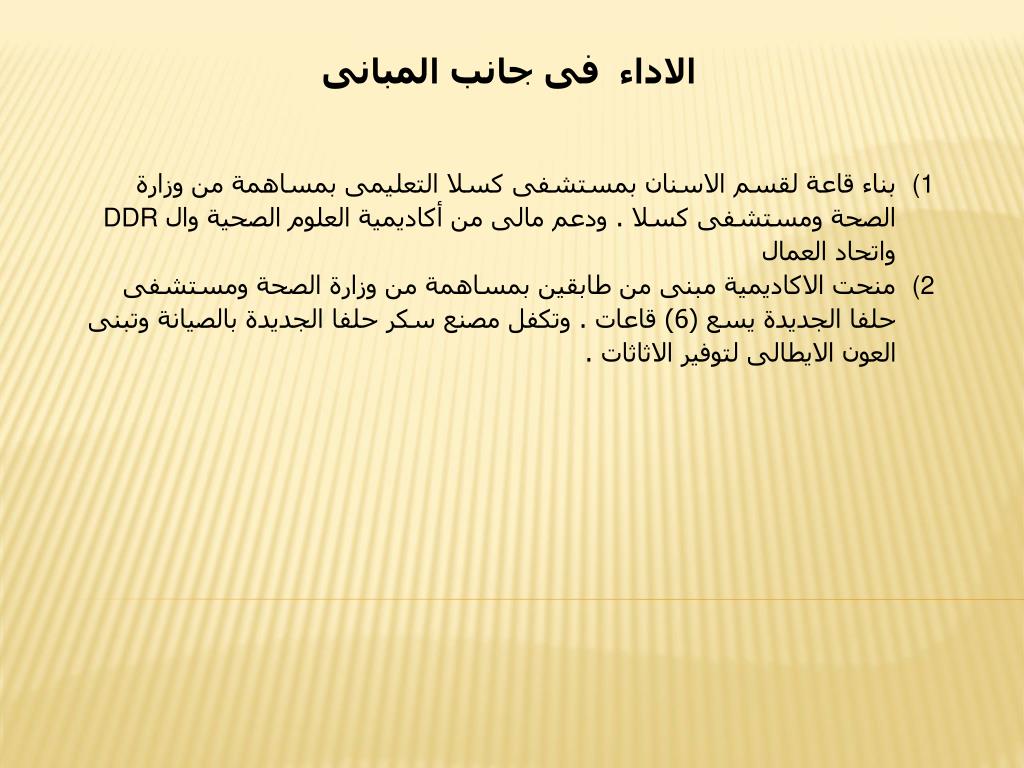 الاداء فى جانب المبانى

1) بناء قاعة لقسم الاسنان بمستشفى كسلا التعليمى بمساهمة من وزارة الصحة ومستشفى كسلا . ودعم مالى من أكاديمية العلوم الصحية وال DDR واتحاد العمال

2) منحت الاكاديمية مبنى من طابقين بمساهمة من وزارة الصحة ومستشفى حلفا الجديدة يسع (6) قاعات . وتكفل مصنع سكر حلفا الجديدة بالصيانة وتبنى العون الايطالى لتوفير الاثاثات .